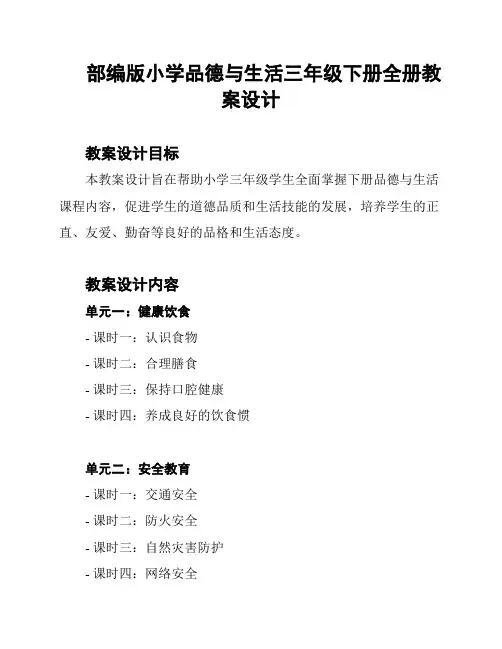 部编版小学品德与生活三年级下册全册教案设计

教案设计目标

本教案设计旨在帮助小学三年级学生全面掌握下册品德与生活课程内容，促进学生的道德品质和生活技能的发展，培养学生的正直、友爱、勤奋等良好的品格和生活态度。

教案设计内容

单元一：健康饮食

- 课时一：认识食物

- 课时二：合理膳食

- 课时三：保持口腔健康

- 课时四：养成良好的饮食惯

单元二：安全教育

- 课时一：交通安全

- 课时二：防火安全

- 课时三：自然灾害防护

- 课时四：网络安全